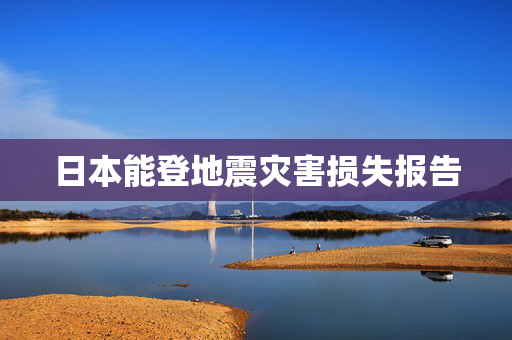 日本能登地震灾害损失报告